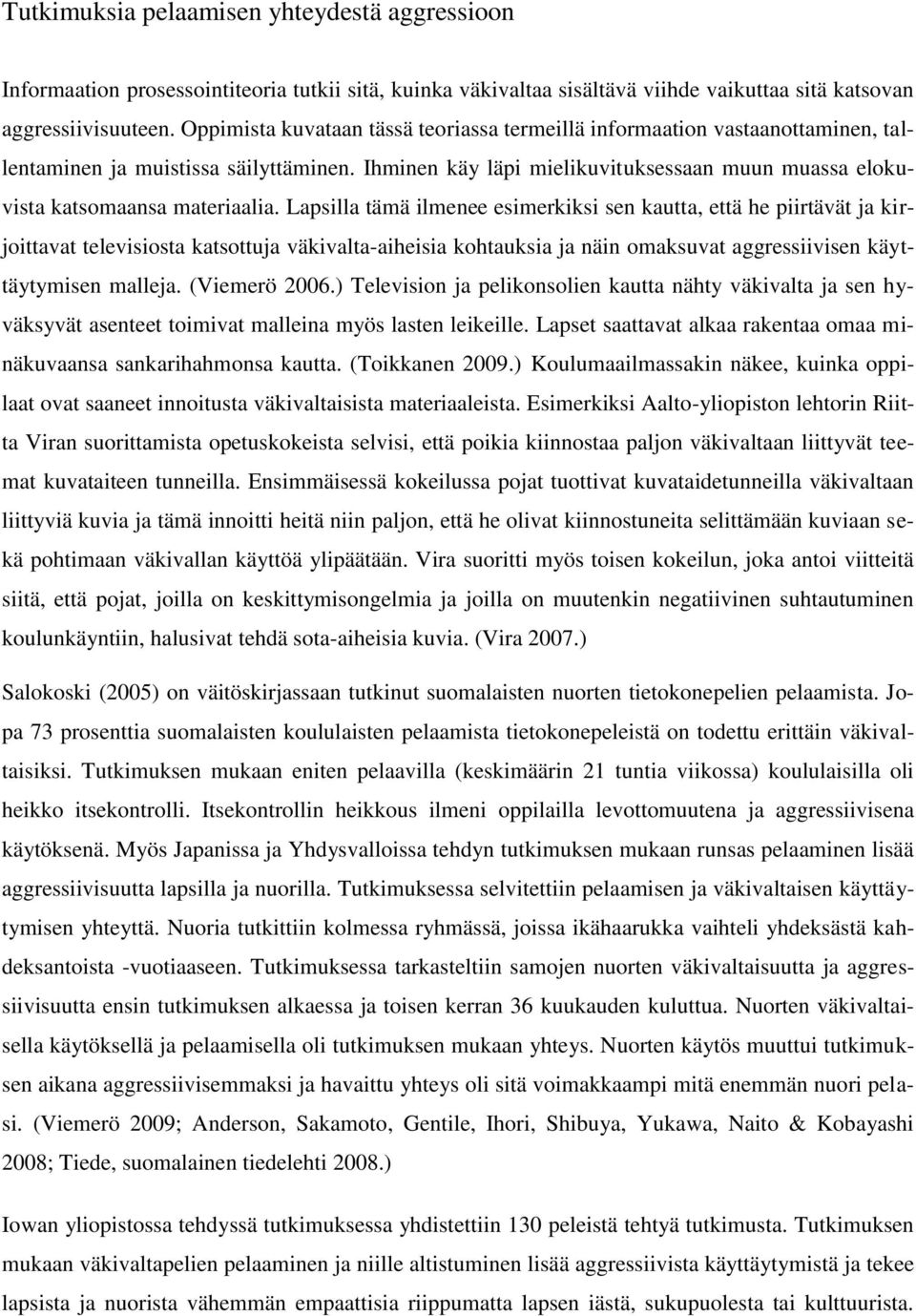 Tutkimuksia pelaamisen yhteydestä aggressioon

Informaation prosessointiteoria tutkii sitä, kuinka väkivaltaa sisältävä viihde vaikuttaa sitä katsovan aggressiivisuuteen. Oppimista kuvataan tässä teoriassa termeillä informaation vastaanottaminen, tallentaminen ja muistissa säilyttäminen. Ihminen käy läpi mielikuvituksessaan muun muassa elokuvista katsomaansa materiaalia. Lapsilla tämä ilmenee esimerkiksi sen kautta, että he piirtävät ja kirjoittavat televisiosta katsottuja väkivalta-aiheisia kohtauksia ja näin omaksuvat aggressiivisen käyttäytymisen malleja. (Viemerö 2006.) Television ja pelikonsolien kautta nähty väkivalta ja sen hyväksyvät asenteet toimivat malleina myös lasten leikeille. Lapset saattavat alkaa rakentaa omaa minäkuvaansa sankarihahmonsa kautta. (Toikkanen 2009.) Koulumaailmassakin näkee, kuinka oppilaat ovat saaneet innoitusta väkivaltaisista materiaaleista. Esimerkiksi Aalto-yliopiston lehtorin Riitta Viran suorittamista opetuskokeista selvisi, että poikia kiinnostaa paljon väkivaltaan liittyvät teemat kuvataiteen tunneilla. Ensimmäisessä kokeilussa pojat tuottivat kuvataidetunneilla väkivaltaan liittyviä kuvia ja tämä innoitti heitä niin paljon, että he olivat kiinnostuneita selittämään kuviaan sekä pohtimaan väkivallan käyttöä ylipäätään. Vira suoritti myös toisen kokeilun, joka antoi viitteitä siitä, että pojat, joilla on keskittymisongelmia ja joilla on muutenkin negatiivinen suhtautuminen koulunkäyntiin, halusivat tehdä sota-aiheisia kuvia. (Vira 2007.)

Salokoski (2005) on väitöskirjassaan tutkinut suomalaisten nuorten tietokonepelien pelaamista. Jopa 73 prosenttia suomalaisten koululaisten pelaamista tietokonepeleistä on todettu erittäin väkivaltaisiksi. Tutkimuksen mukaan eniten pelaavilla (keskimäärin 21 tuntia viikossa) koululaisilla oli heikko itsekontrolli. Itsekontrollin heikkous ilmeni oppilailla levottomuutena ja aggressiivisena käytöksenä. Myös Japanissa ja Yhdysvalloissa tehdyn tutkimuksen mukaan runsas pelaaminen lisää aggressiivisuutta lapsilla ja nuorilla. Tutkimuksessa selvitettiin pelaamisen ja väkivaltaisen käyttäytymisen yhteyttä. Nuoria tutkittiin kolmessa ryhmässä, joissa ikähaarukka vaihteli yhdeksästä kahdeksantoista -vuotiaaseen. Tutkimuksessa tarkasteltiin samojen nuorten väkivaltaisuutta ja aggressiivisuutta ensin tutkimuksen alkaessa ja toisen kerran 36 kuukauden kuluttua. Nuorten väkivaltaisella käytöksellä ja pelaamisella oli tutkimuksen mukaan yhteys. Nuorten käytös muuttui tutkimuksen aikana aggressiivisemmaksi ja havaittu yhteys oli sitä voimakkaampi mitä enemmän nuori pelasi. (Viemerö 2009; Anderson, Sakamoto, Gentile, Ihori, Shibuya, Yukawa, Naito & Kobayashi 2008; Tiede, suomalainen tiedelehti 2008.)

Iowan yliopistossa tehdyssä tutkimuksessa yhdistettiin 130 peleistä tehtyä tutkimusta. Tutkimuksen mukaan väkivaltapelien pelaaminen ja niille altistuminen lisää aggressiivista käyttäytymistä ja tekee lapsista ja nuorista vähemmän empaattisia riippumatta lapsen iästä, sukupuolesta tai kulttuurista.